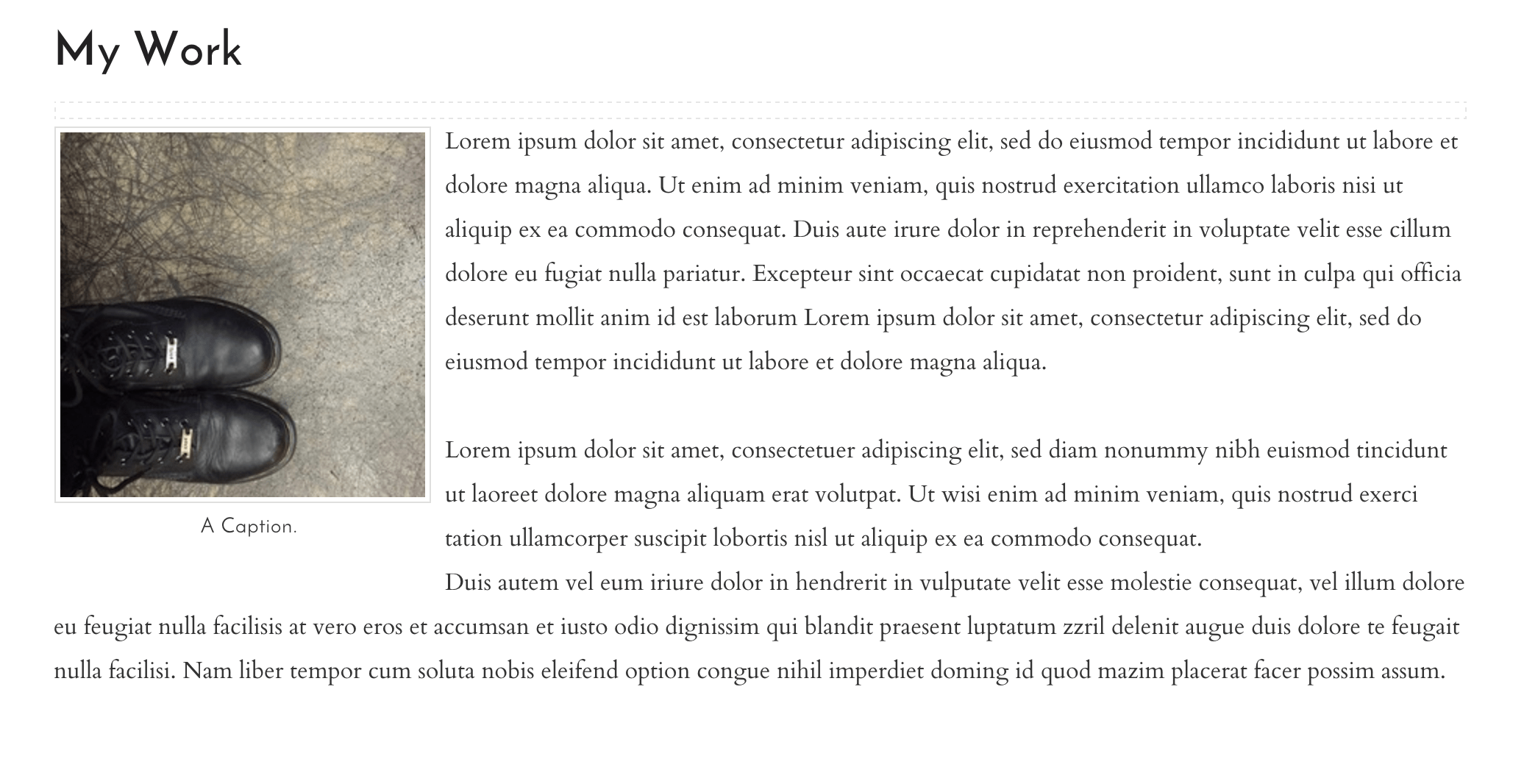 My Work

A Caption.

Lorem ipsum dolor sit amet, consectetur adipiscing elit, sed do eiusmod tempor incididunt ut labore et dolore magna aliqua. Ut enim ad minim veniam, quis nostrud exercitation ullamco laboris nisi ut aliquip ex ea commodo consequat. Duis aute irure dolor in reprehenderit in voluptate velit esse cillum dolore eu fugiat nulla pariatur. Excepteur sint occaecat cupidatat non proident, sunt in culpa qui officia deserunt mollit anim id est laborum Lorem ipsum dolor sit amet, consectetur adipiscing elit, sed do eiusmod tempor incididunt ut labore et dolore magna aliqua.

Lorem ipsum dolor sit amet, consectetuer adipiscing elit, sed diam nonummy nibh euismod tincidunt ut laoreet dolore magna aliquam erat volutpat. Ut wisi enim ad minim veniam, quis nostrud exerci tation ullamcorper suscipit lobortis nisl ut aliquip ex ea commodo consequat.
Duis autem vel eum iriure dolor in hendrerit in vulputate velit esse molestie consequat, vel illum dolore eu feugiat nulla facilisis at vero eros et accumsan et iusto odio dignissim qui blandit praesent luptatum zzril delenit augue duis dolore te feugait nulla facilisi. Nam liber tempor cum soluta nobis eleifend option congue nihil imperdiet doming id quod mazim placerat facer possim assum.